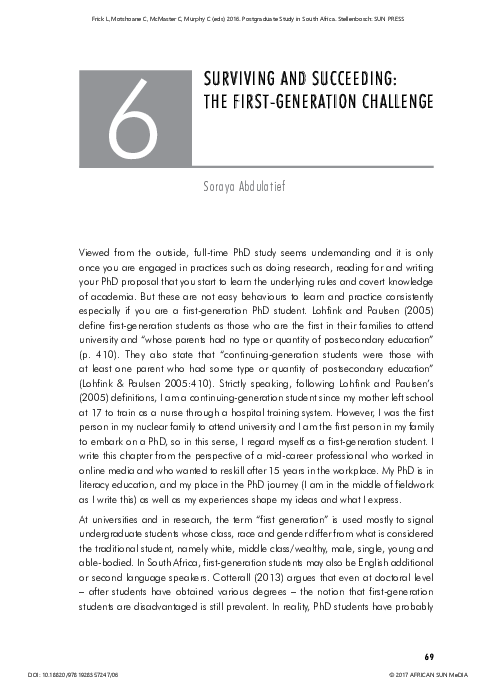 Frick L, Motshoane C, McMaster C, Murphy C (eds) 2016. Postgraduate Study in South Africa. Stellenbosch: SUN PRESS

6

SURVIVING AND SUCCEEDING: THE FIRST-GENERATION CHALLENGE

Soraya Abdulatief

Viewed from the outside, full-time PhD study seems undemanding and it is only once you are engaged in practices such as doing research, reading for and writing your PhD proposal that you start to learn the underlying rules and covert knowledge of academia. But these are not easy behaviours to learn and practice consistently especially if you are a first-generation PhD student. Lohfink and Paulsen (2005) define first-generation students as those who are the first in their families to attend university and "whose parents had no type or quantity of postsecondary education" (p. 410). They also state that "continuing-generation students were those with at least one parent who had some type or quantity of postsecondary education" (Lohfink & Paulsen 2005:410). Strictly speaking, following Lohfink and Paulsen's (2005) definitions, I am a continuing-generation student since my mother left school at 17 to train as a nurse through a hospital training system. However, I was the first person in my nuclear family to attend university and I am the first person in my family to embark on a PhD, so in this sense, I regard myself as a first-generation student. I write this chapter from the perspective of a mid-career professional who worked in online media and who wanted to reskill after 15 years in the workplace. My PhD is in literacy education, and my place in the PhD journey (I am in the middle of fieldwork as I write this) as well as my experiences shape my ideas and what I express.

At universities and in research, the term "first generation" is used mostly to signal undergraduate students whose class, race and gender differ from what is considered the traditional student, namely white, middle class/wealthy, male, single, young and able-bodied. In South Africa, first-generation students may also be English additional or second language speakers. Cotterall (2013) argues that even at doctoral level – after students have obtained various degrees – the notion that first-generation students are disadvantaged is still prevalent. In reality, PhD students have probably

69

DOI: 10.18820/9781928357247/06

© 2017 AFRICAN SUN MeDIA